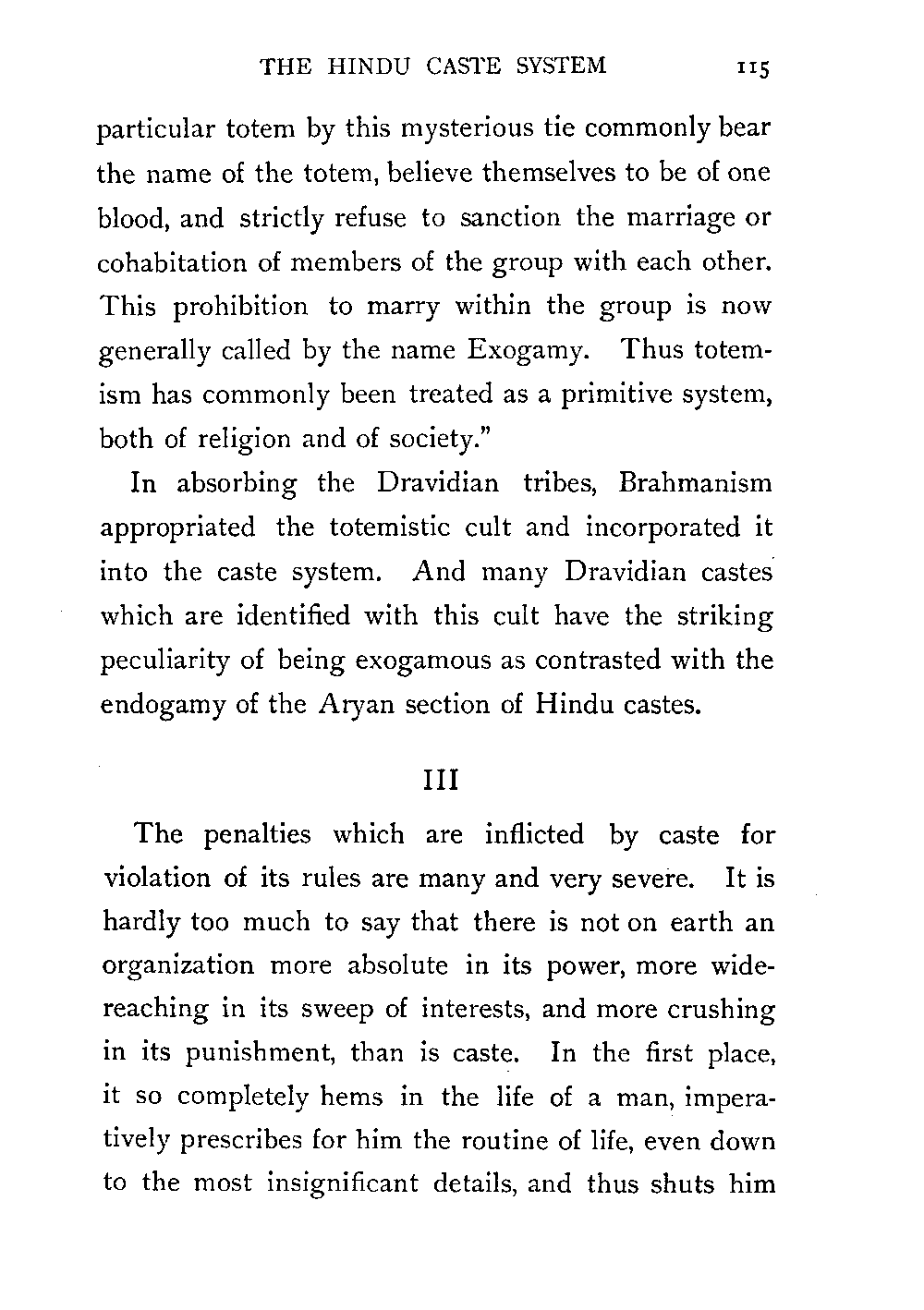 THE HINDU CASTE SYSTEM 115

particular totem by this mysterious tie commonly bear the name of the totem, believe themselves to be of one blood, and strictly refuse to sanction the marriage or cohabitation of members of the group with each other. This prohibition to marry within the group is now generally called by the name Exogamy. Thus totemism has commonly been treated as a primitive system, both of religion and of society."

In absorbing the Dravidian tribes, Brahmanism appropriated the totemistic cult and incorporated it into the caste system. And many Dravidian castes which are identified with this cult have the striking peculiarity of being exogamous as contrasted with the endogamy of the Aryan section of Hindu castes.

III

The penalties which are inflicted by caste for violation of its rules are many and very severe. It is hardly too much to say that there is not on earth an organization more absolute in its power, more wide-reaching in its sweep of interests, and more crushing in its punishment, than is caste. In the first place, it so completely hems in the life of a man, imperatively prescribes for him the routine of life, even down to the most insignificant details, and thus shuts him